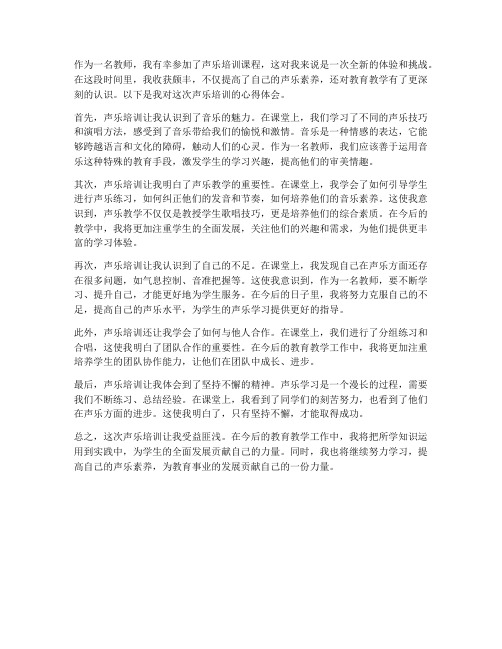 作为一名教师，我有幸参加了声乐培训课程，这对我来说是一次全新的体验和挑战。在这段时间里，我收获颇丰，不仅提高了自己的声乐素养，还对教育教学有了更深刻的认识。以下是我对这次声乐培训的心得体会。

首先，声乐培训让我认识到了音乐的魅力。在课堂上，我们学习了不同的声乐技巧和演唱方法，感受到了音乐带给我们的愉悦和激情。音乐是一种情感的表达，它能够跨越语言和文化的障碍，触动人们的心灵。作为一名教师，我们应该善于运用音乐这种特殊的教育手段，激发学生的学习兴趣，提高他们的审美情趣。

其次，声乐培训让我明白了声乐教学的重要性。在课堂上，我学会了如何引导学生进行声乐练习，如何纠正他们的发音和节奏，如何培养他们的音乐素养。这使我意识到，声乐教学不仅仅是教授学生歌唱技巧，更是培养他们的综合素质。在今后的教学中，我将更加注重学生的全面发展，关注他们的兴趣和需求，为他们提供更丰富的学习体验。

再次，声乐培训让我认识到了自己的不足。在课堂上，我发现自己在声乐方面还存在很多问题，如气息控制、音准把握等。这使我意识到，作为一名教师，要不断学习、提升自己，才能更好地为学生服务。在今后的日子里，我将努力克服自己的不足，提高自己的声乐水平，为学生的声乐学习提供更好的指导。

此外，声乐培训还让我学会了如何与他人合作。在课堂上，我们进行了分组练习和合唱，这使我明白了团队合作的重要性。在今后的教育教学工作中，我将更加注重培养学生的团队协作能力，让他们在团队中成长、进步。

最后，声乐培训让我体会到了坚持不懈的精神。声乐学习是一个漫长的过程，需要我们不断练习、总结经验。在课堂上，我看到了同学们的刻苦努力，也看到了他们在声乐方面的进步。这使我明白了，只有坚持不懈，才能取得成功。

总之，这次声乐培训让我受益匪浅。在今后的教育教学工作中，我将把所学知识运用到实践中，为学生的全面发展贡献自己的力量。同时，我也将继续努力学习，提高自己的声乐素养，为教育事业的发展贡献自己的一份力量。